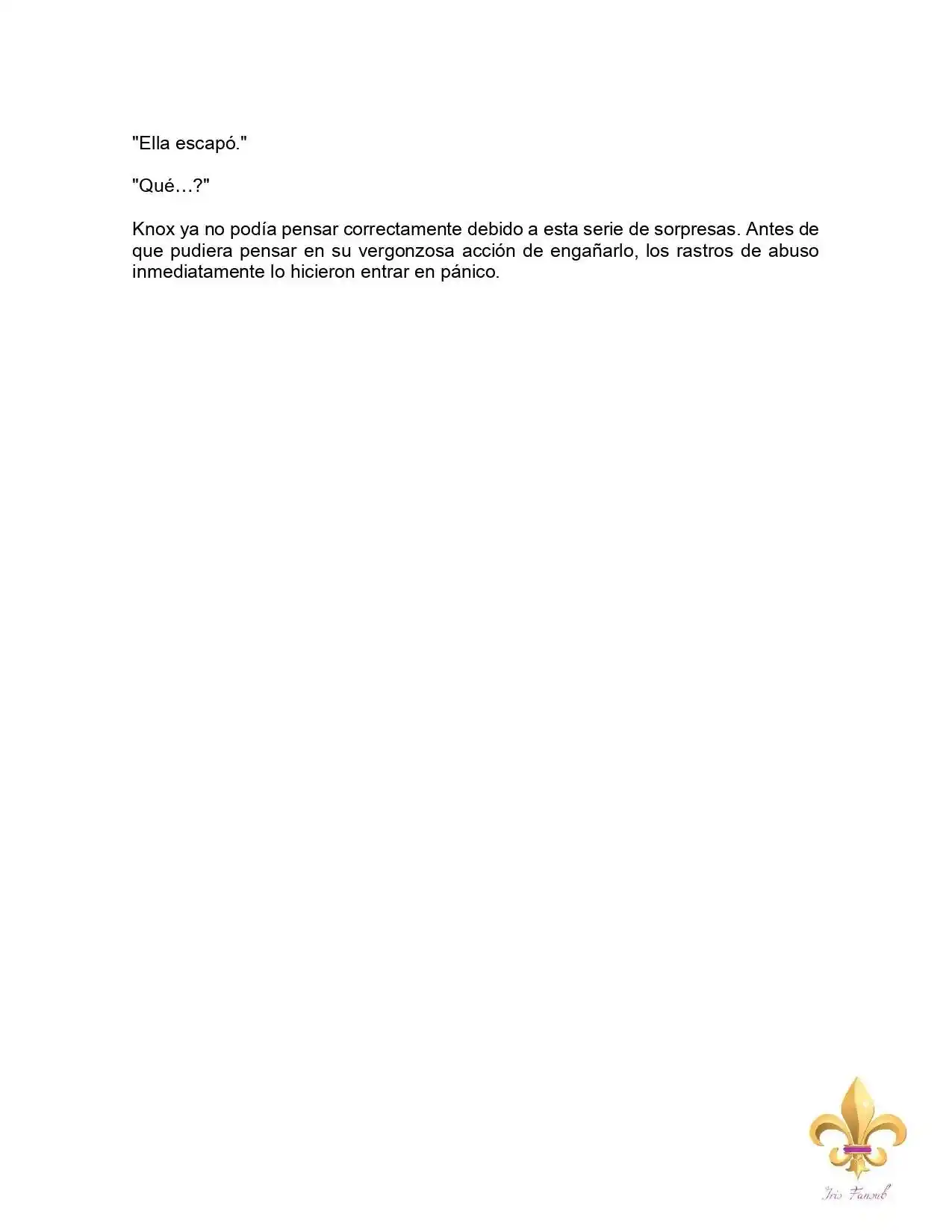 "Ella escapó."

"Qué…?"

Knox ya no podía pensar correctamente debido a esta serie de sorpresas. Antes de que pudiera pensar en su vergonzosa acción de engañarlo, los rastros de abuso inmediatamente lo hicieron entrar en pánico.

Iris Fansub